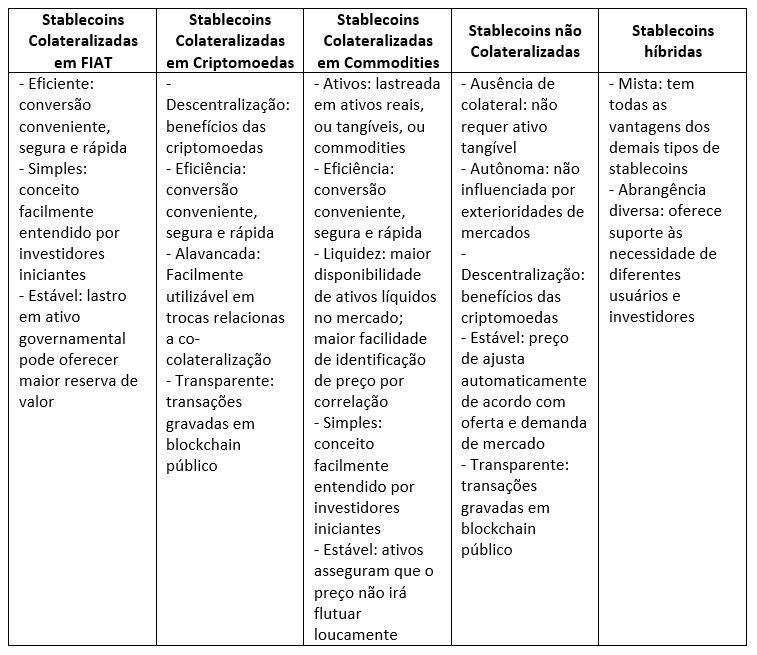 | Stablecoins Colateralizadas em FIAT | Stablecoins Colateralizadas em Criptomoedas | Stablecoins Colateralizadas em Commodities | Stablecoins não Colateralizadas | Stablecoins híbridas |
|---|---|---|---|---|
| - Eficiente: conversão conveniente, segura e rápida - Simples: conceito facilmente entendido por investidores iniciantes - Estável: lastro em ativo governamental pode oferecer maior reserva de valor | - Descentralização: benefícios das criptomoedas - Eficiência: conversão conveniente, segura e rápida - Alavancada: Facilmente utilizável em trocas relacionas a co-colateralização - Transparente: transações gravadas em blockchain público | - Ativos: lastreada em ativos reais, ou tangíveis, ou commodities - Eficiência: conversão conveniente, segura e rápida - Liquidez: maior disponibilidade de ativos líquidos no mercado; maior facilidade de identificação de preço por correlação - Simples: conceito facilmente entendido por investidores iniciantes - Estável: ativos asseguram que o preço não irá flutuar loucamente | - Ausência de colateral: não requer ativo tangível - Autônoma: não influenciada por exterioridades de mercados - Descentralização: benefícios das criptomoedas - Estável: preço de ajusta automaticamente de acordo com oferta e demanda de mercado - Transparente: transações gravadas em blockchain público | - Mista: tem todas as vantagens dos demais tipos de stablecoins - Abrangência diversa: oferece suporte às necessidade de diferentes usuários e investidores |